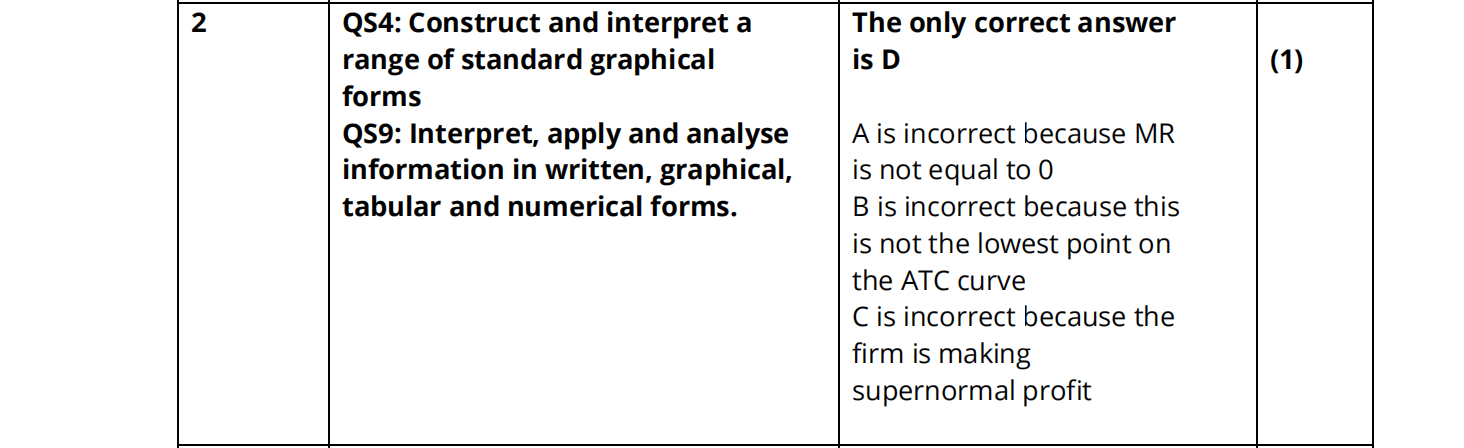 | 2 | QS4: Construct and interpret a range of standard graphical forms QS9: Interpret, apply and analyse information in written, graphical, tabular and numerical forms. | The only correct answer is D A is incorrect because MR is not equal to 0 B is incorrect because this is not the lowest point on the ATC curve C is incorrect because the firm is making supernormal profit | (1) |
|---|---|---|---|